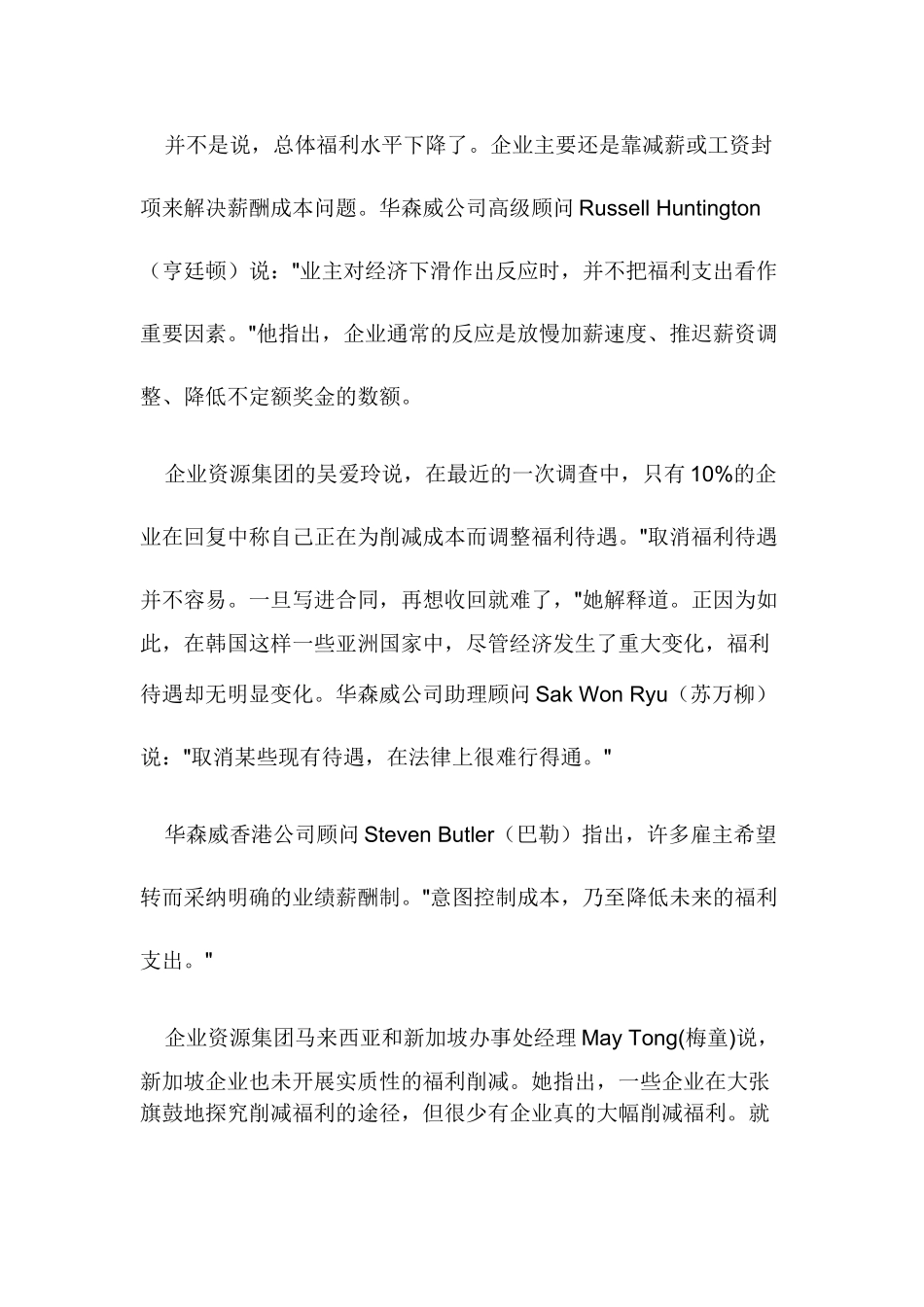 并不是说，总体福利水平下降了。企业主要还是靠减薪或工资封项来解决薪酬成本问题。华森威公司高级顾问 Russell Huntington（亨廷顿）说："业主对经济下滑作出反应时，并不把福利支出看作重要因素。"他指出，企业通常的反应是放慢加薪速度、推迟薪资调整、降低不定额奖金的数额。

企业资源集团的吴爱玲说，在最近的一次调查中，只有 10%的企业在回复中称自己正在为削减成本而调整福利待遇。"取消福利待遇并不容易。一旦写进合同，再想收回就难了，"她解释道。正因为如此，在韩国这样一些亚洲国家中，尽管经济发生了重大变化，福利待遇却无明显变化。华森威公司助理顾问 Sak Won Ryu（苏万柳）说："取消某些现有待遇，在法律上很难行得通。"

华森威香港公司顾问 Steven Butler（巴勒）指出，许多雇主希望转而采纳明确的业绩薪酬制。"意图控制成本，乃至降低未来的福利支出。"

企业资源集团马来西亚和新加坡办事处经理 May Tong(梅童)说，新加坡企业也未开展实质性的福利削减。她指出，一些企业在大张旗鼓地探究削减福利的途径，但很少有企业真的大幅削减福利。就